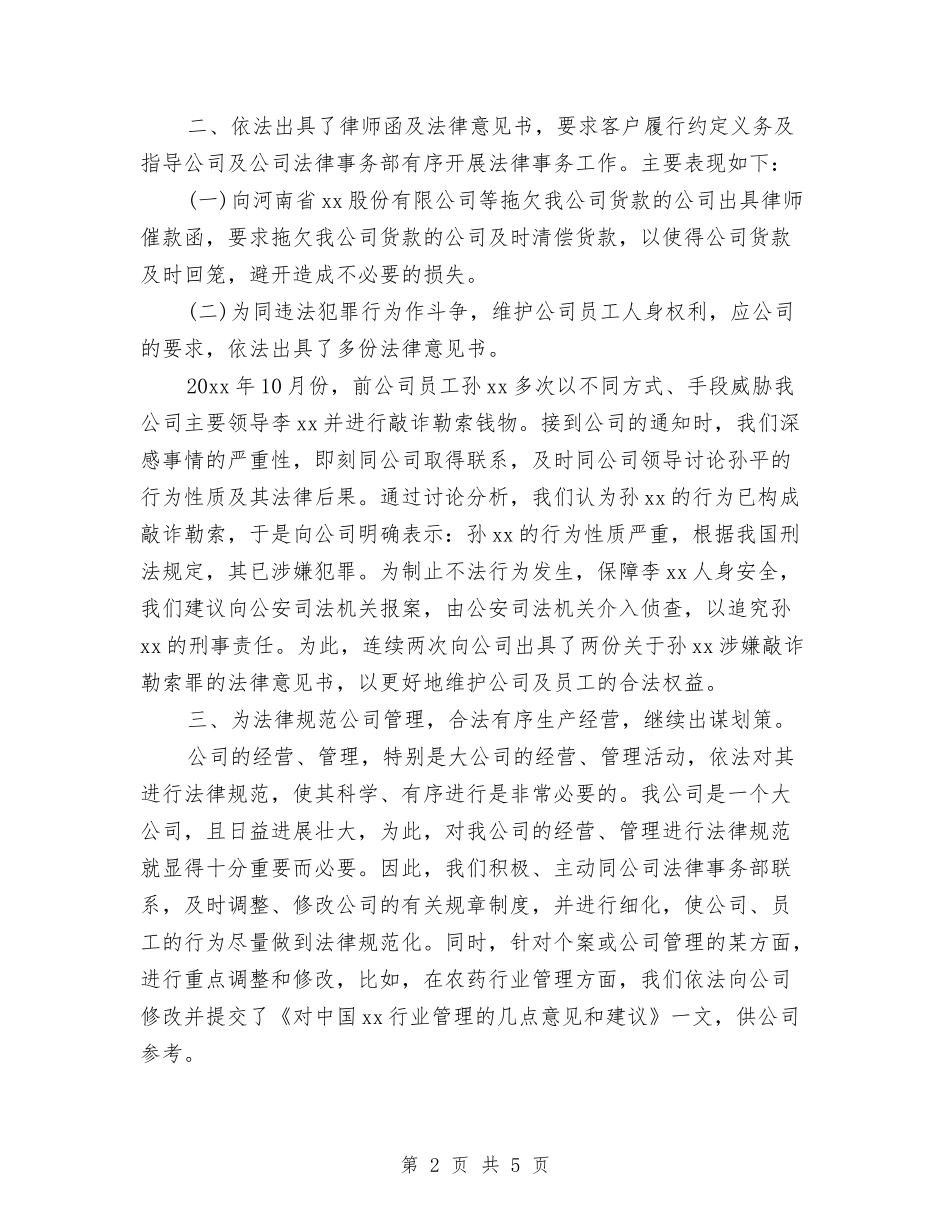 二、依法出具了律师函及法律意见书，要求客户履行约定义务及指导公司及公司法律事务部有序开展法律事务工作。主要表现如下：

(一)向河南省xx股份有限公司等拖欠我公司货款的公司出具律师催款函，要求拖欠我公司货款的公司及时清偿货款，以使得公司货款及时回笼，避开造成不必要的损失。

(二)为同违法犯罪行为作斗争，维护公司员工人身权利，应公司的要求，依法出具了多份法律意见书。

20xx年10月份，前公司员工孙xx多次以不同方式、手段威胁我公司主要领导李xx并进行敲诈勒索钱物。接到公司的通知时，我们深感事情的严重性，即刻同公司取得联系，及时同公司领导讨论孙平的行为性质及其法律后果。通过讨论分析，我们认为孙xx的行为已构成敲诈勒索，于是向公司明确表示：孙xx的行为性质严重，根据我国刑法规定，其已涉嫌犯罪。为制止不法行为发生，保障李xx人身安全，我们建议向公安司法机关报案，由公安司法机关介入侦查，以追究孙xx的刑事责任。为此，连续两次向公司出具了两份关于孙xx涉嫌敲诈勒索罪的法律意见书，以更好地维护公司及员工的合法权益。

三、为法律规范公司管理，合法有序生产经营，继续出谋划策。

公司的经营、管理，特别是大公司的经营、管理活动，依法对其进行法律规范，使其科学、有序进行是非常必要的。我公司是一个大公司，且日益进展壮大，为此，对我公司的经营、管理进行法律规范就显得十分重要而必要。因此，我们积极、主动同公司法律事务部联系，及时调整、修改公司的有关规章制度，并进行细化，使公司、员工的行为尽量做到法律规范化。同时，针对个案或公司管理的某方面，进行重点调整和修改，比如，在农药行业管理方面，我们依法向公司修改并提交了《对中国xx行业管理的几点意见和建议》一文，供公司参考。

第2页 共5页